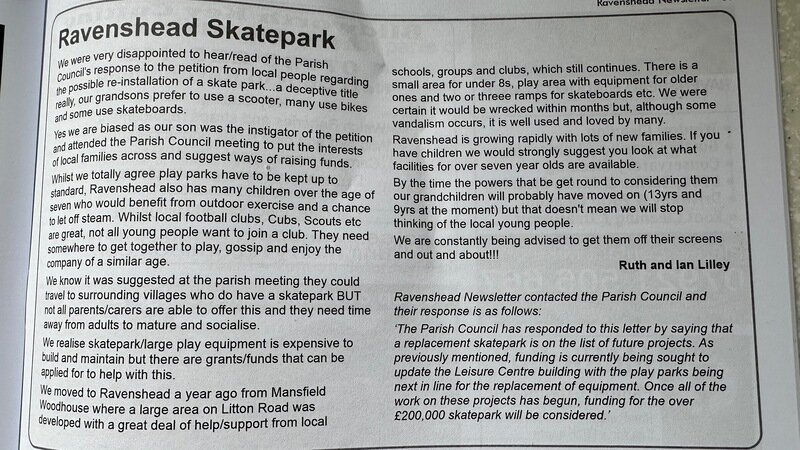 Ravenshead Newsletter

Ravenshead Skatepark

We were very disappointed to hear/read of the Parish Council's response to the petition from local people regarding the possible re-installation of a skate park...a deceptive title really, our grandsons prefer to use a scooter, many use bikes and some use skateboards.

Yes we are biased as our son was the instigator of the petition and attended the Parish Council meeting to put the interests of local families across and suggest ways of raising funds.

Whilst we totally agree play parks have to be kept up to standard, Ravenshead also has many children over the age of seven who would benefit from outdoor exercise and a chance to let off steam. Whilst local football clubs, Cubs, Scouts etc are great, not all young people want to join a club. They need somewhere to get together to play, gossip and enjoy the company of a similar age.

We know it was suggested at the parish meeting they could travel to surrounding villages who do have a skatepark BUT not all parents/carers are able to offer this and they need time away from adults to mature and socialise.

We realise skatepark/large play equipment is expensive to build and maintain but there are grants/funds that can be applied for to help with this.

We moved to Ravenshead a year ago from Mansfield Woodhouse where a large area on Litton Road was developed with a great deal of help/support from local schools, groups and clubs, which still continues. There is a small area for under 8s, play area with equipment for older ones and two or threee ramps for skateboards etc. We were certain it would be wrecked within months but, although some vandalism occurs, it is well used and loved by many.

Ravenshead is growing rapidly with lots of new families. If you have children we would strongly suggest you look at what facilities for over seven year olds are available.

By the time the powers that be get round to considering them our grandchildren will probably have moved on (13yrs and 9yrs at the moment) but that doesn't mean we will stop thinking of the local young people.

We are constantly being advised to get them off their screens and out and about!!!

Ruth and Ian Lilley

Ravenshead Newsletter contacted the Parish Council and their response is as follows:

'The Parish Council has responded to this letter by saying that a replacement skatepark is on the list of future projects. As previously mentioned, funding is currently being sought to update the Leisure Centre building with the play parks being next in line for the replacement of equipment. Once all of the work on these projects has begun, funding for the over £200,000 skatepark will be considered.'